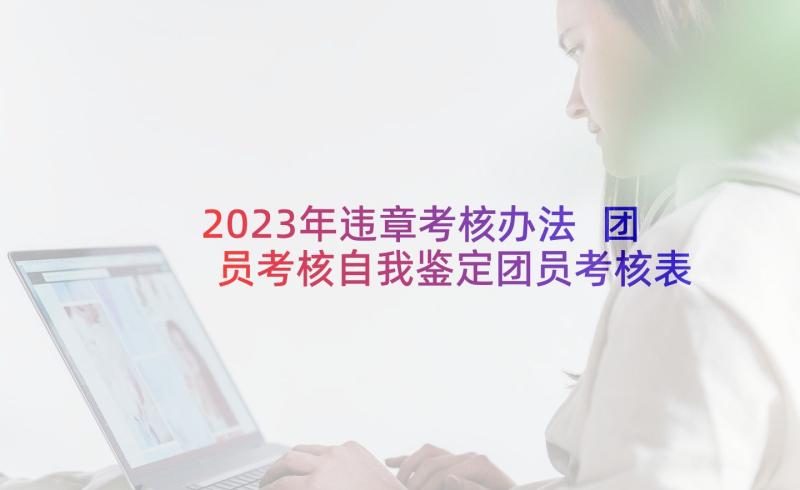 2023年违章考核办法 团员考核自我鉴定团员考核表